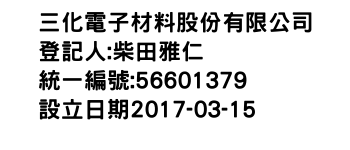 三化電子材料股份有限公司
登記人:柴田雅仁
統一編號:56601379
設立日期2017-03-15